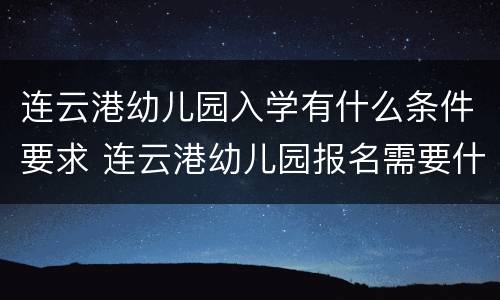 连云港幼儿园入学有什么条件要求 连云港幼儿园报名需要什